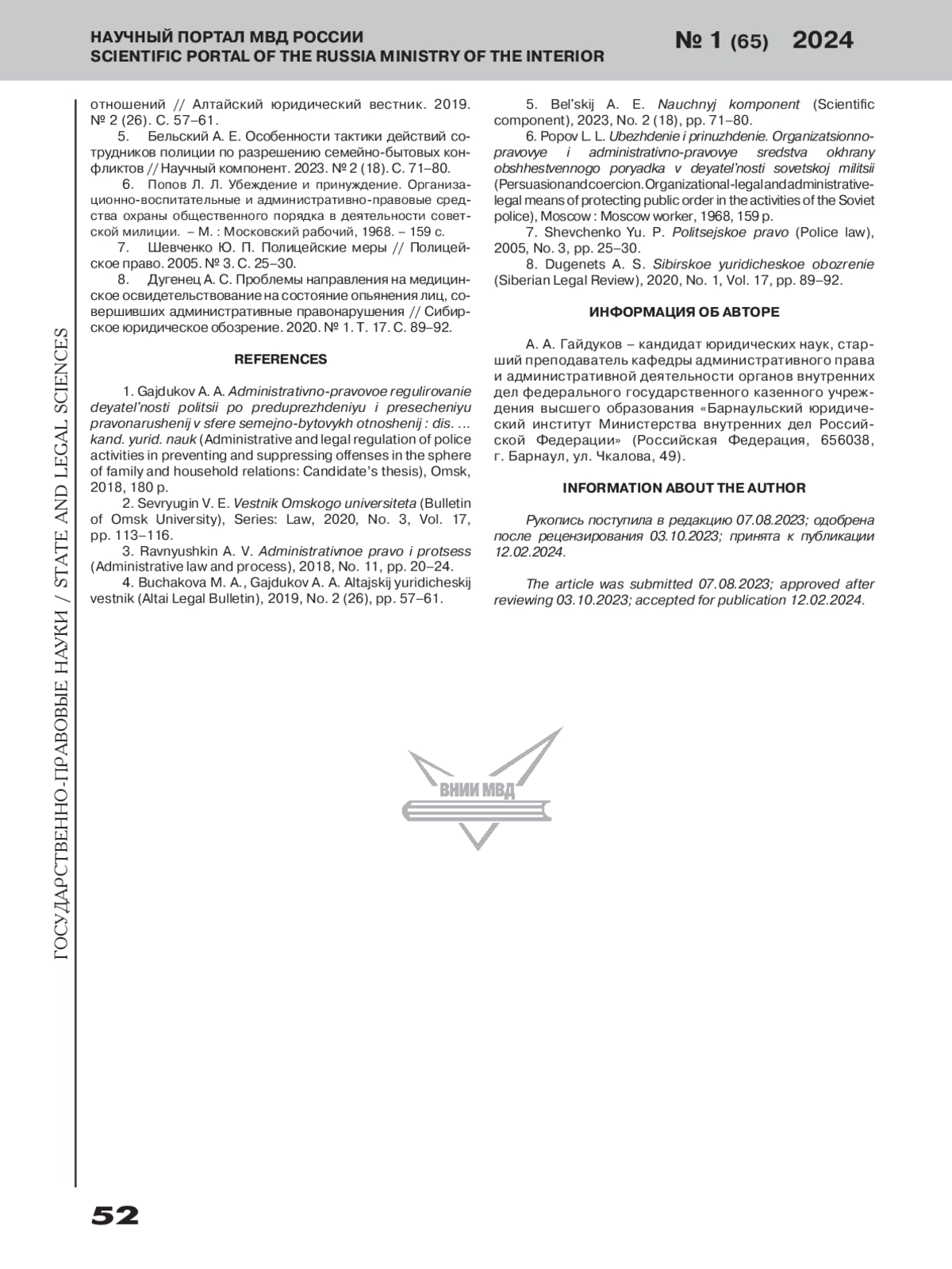 НАУЧНЫЙ ПОРТАЛ МВД РОССИИ
SCIENTIFIC PORTAL OF THE RUSSIA MINISTRY OF THE INTERIOR

№ 1 (65) 2024

ГОСУДАРСТВЕННО-ПРАВОВЫЕ НАУКИ / STATE AND LEGAL SCIENCES

отношений // Алтайский юридический вестник. 2019. № 2 (26). С. 57–61.

5. Бельский А. Е. Особенности тактики действий сотрудников полиции по разрешению семейно-бытовых конфликтов // Научный компонент. 2023. № 2 (18). С. 71–80.

6. Попов Л. Л. Убеждение и принуждение. Организационно-воспитательные и административно-правовые средства охраны общественного порядка в деятельности советской милиции. – М. : Московский рабочий, 1968. – 159 с.

7. Шевченко Ю. П. Полицейские меры // Полицейское право. 2005. № 3. С. 25–30.

8. Дугенец А. С. Проблемы направления на медицинское освидетельствование на состояние опьянения лиц, совершивших административные правонарушения // Сибирское юридическое обозрение. 2020. № 1. Т. 17. С. 89–92.

REFERENCES

1. Gajdukov A. A. Administrativno-pravovoe regulirovanie deyatel'nosti politsii po preduprezhdeniyu i presecheniyu pravonarushenij v sfere semejno-bytovykh otnoshenij : dis. … kand. yurid. nauk (Administrative and legal regulation of police activities in preventing and suppressing offenses in the sphere of family and household relations: Candidate's thesis), Omsk, 2018, 180 p.

2. Sevryugin V. E. Vestnik Omskogo universiteta (Bulletin of Omsk University), Series: Law, 2020, No. 3, Vol. 17, pp. 113–116.

3. Ravnyushkin A. V. Administrativnoe pravo i protsess (Administrative law and process), 2018, No. 11, pp. 20–24.

4. Buchakova M. A., Gajdukov A. A. Altajskij yuridicheskij vestnik (Altai Legal Bulletin), 2019, No. 2 (26), pp. 57–61.

5. Bel'skij A. E. Nauchnyj komponent (Scientific component), 2023, No. 2 (18), pp. 71–80.

6. Popov L. L. Ubezhdenie i prinuzhdenie. Organizatsionno-pravovye i administrativno-pravovye sredstva okhrany obshhestvennogo poryadka v deyatel'nosti sovetskoj militsii (Persuasion and coercion. Organizational-legal and administrative-legal means of protecting public order in the activities of the Soviet police), Moscow : Moscow worker, 1968, 159 p.

7. Shevchenko Yu. P. Politsejskoe pravo (Police law), 2005, No. 3, pp. 25–30.

8. Dugenets A. S. Sibirskoe yuridicheskoe obozrenie (Siberian Legal Review), 2020, No. 1, Vol. 17, pp. 89–92.

ИНФОРМАЦИЯ ОБ АВТОРЕ

А. А. Гайдуков – кандидат юридических наук, старший преподаватель кафедры административного права и административной деятельности органов внутренних дел федерального государственного казенного учреждения высшего образования «Барнаульский юридический институт Министерства внутренних дел Российской Федерации» (Российская Федерация, 656038, г. Барнаул, ул. Чкалова, 49).

INFORMATION ABOUT THE AUTHOR

Рукопись поступила в редакцию 07.08.2023; одобрена после рецензирования 03.10.2023; принята к публикации 12.02.2024.

The article was submitted 07.08.2023; approved after reviewing 03.10.2023; accepted for publication 12.02.2024.

ВНИИ МВД

52